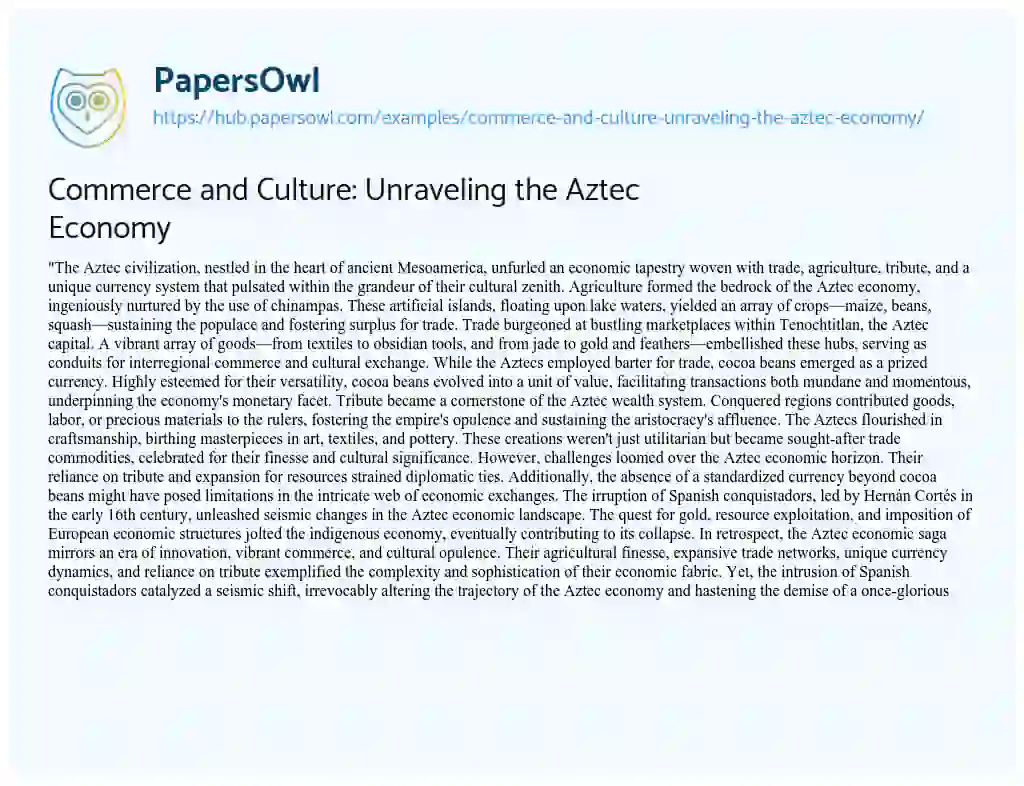 PapersOwl

https://hub.papersowl.com/examples/commerce-and-culture-unraveling-the-aztec-economy/

Commerce and Culture: Unraveling the Aztec Economy

"The Aztec civilization, nestled in the heart of ancient Mesoamerica, unfurled an economic tapestry woven with trade, agriculture, tribute, and a unique currency system that pulsated within the grandeur of their cultural zenith. Agriculture formed the bedrock of the Aztec economy, ingeniously nurtured by the use of chinampas. These artificial islands, floating upon lake waters, yielded an array of crops—maize, beans, squash—sustaining the populace and fostering surplus for trade. Trade burgeoned at bustling marketplaces within Tenochtitlan, the Aztec capital. A vibrant array of goods—from textiles to obsidian tools, and from jade to gold and feathers—embellished these hubs, serving as conduits for interregional commerce and cultural exchange. While the Aztecs employed barter for trade, cocoa beans emerged as a prized currency. Highly esteemed for their versatility, cocoa beans evolved into a unit of value, facilitating transactions both mundane and momentous, underpinning the economy's monetary facet. Tribute became a cornerstone of the Aztec wealth system. Conquered regions contributed goods, labor, or precious materials to the rulers, fostering the empire's opulence and sustaining the aristocracy's affluence. The Aztecs flourished in craftsmanship, birthing masterpieces in art, textiles, and pottery. These creations weren't just utilitarian but became sought-after trade commodities, celebrated for their finesse and cultural significance. However, challenges loomed over the Aztec economic horizon. Their reliance on tribute and expansion for resources strained diplomatic ties. Additionally, the absence of a standardized currency beyond cocoa beans might have posed limitations in the intricate web of economic exchanges. The irruption of Spanish conquistadors, led by Hernán Cortés in the early 16th century, unleashed seismic changes in the Aztec economic landscape. The quest for gold, resource exploitation, and imposition of European economic structures jolted the indigenous economy, eventually contributing to its collapse. In retrospect, the Aztec economic saga mirrors an era of innovation, vibrant commerce, and cultural opulence. Their agricultural finesse, expansive trade networks, unique currency dynamics, and reliance on tribute exemplified the complexity and sophistication of their economic fabric. Yet, the intrusion of Spanish conquistadors catalyzed a seismic shift, irrevocably altering the trajectory of the Aztec economy and hastening the demise of a once-glorious